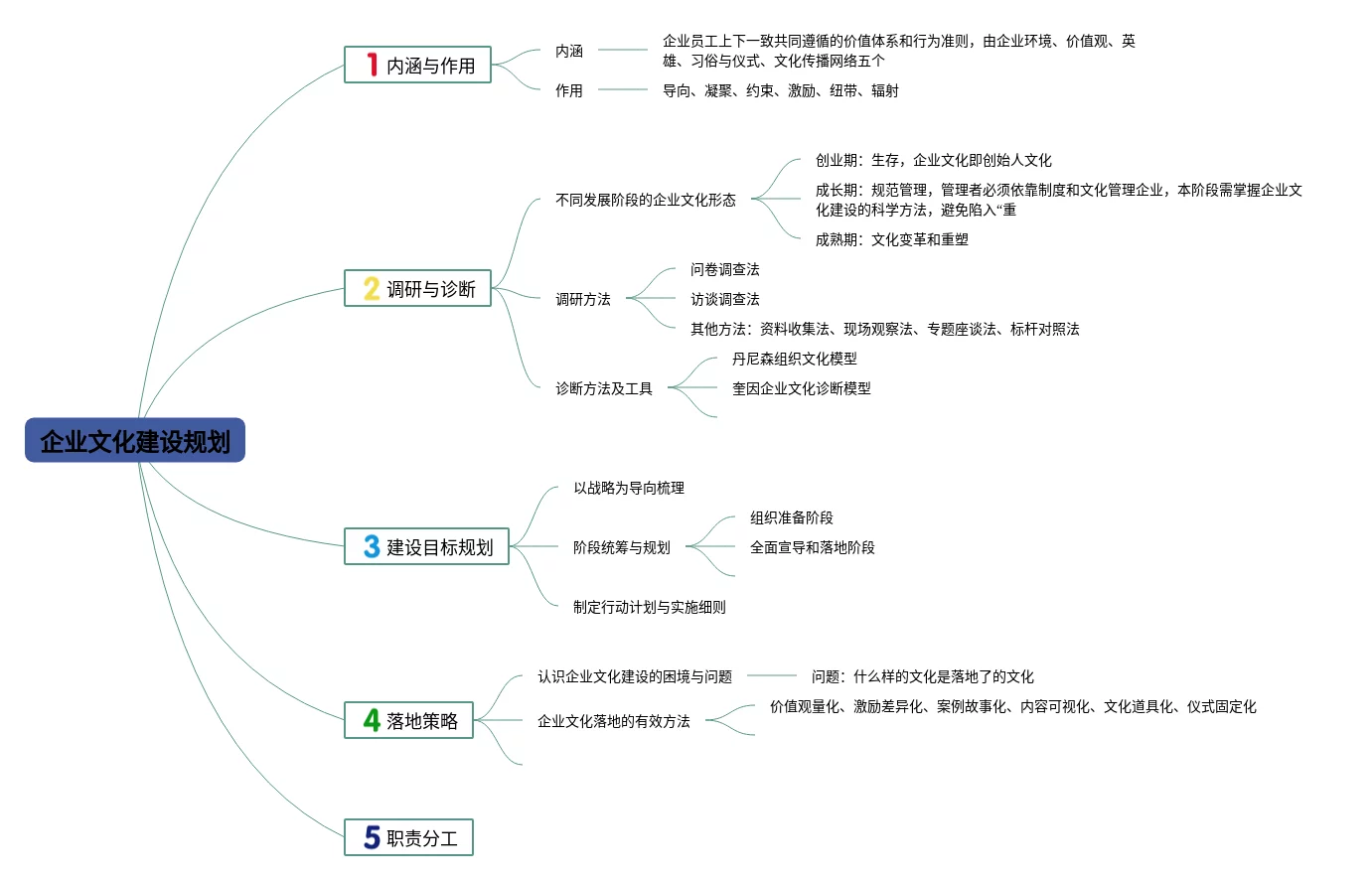 企业文化建设规划

1 内涵与作用
内涵
企业员工上下一致共同遵循的价值体系和行为准则，由企业环境、价值观、英雄、习俗与仪式、文化传播网络五个
作用
导向、凝聚、约束、激励、纽带、辐射

2 调研与诊断
不同发展阶段的企业文化形态
创业期：生存，企业文化即创始人文化
成长期：规范管理，管理者必须依靠制度和文化管理企业，本阶段需掌握企业文化建设的科学方法，避免陷入“重
成熟期：文化变革和重塑
调研方法
问卷调查法
访谈调查法
其他方法：资料收集法、现场观察法、专题座谈法、标杆对照法
诊断方法及工具
丹尼森组织文化模型
奎因企业文化诊断模型

3 建设目标规划
以战略为导向梳理
阶段统筹与规划
组织准备阶段
全面宣导和落地阶段
制定行动计划与实施细则

4 落地策略
认识企业文化建设的困境与问题
问题：什么样的文化是落地了的文化
企业文化落地的有效方法
价值观量化、激励差异化、案例故事化、内容可视化、文化道具化、仪式固定化

5 职责分工